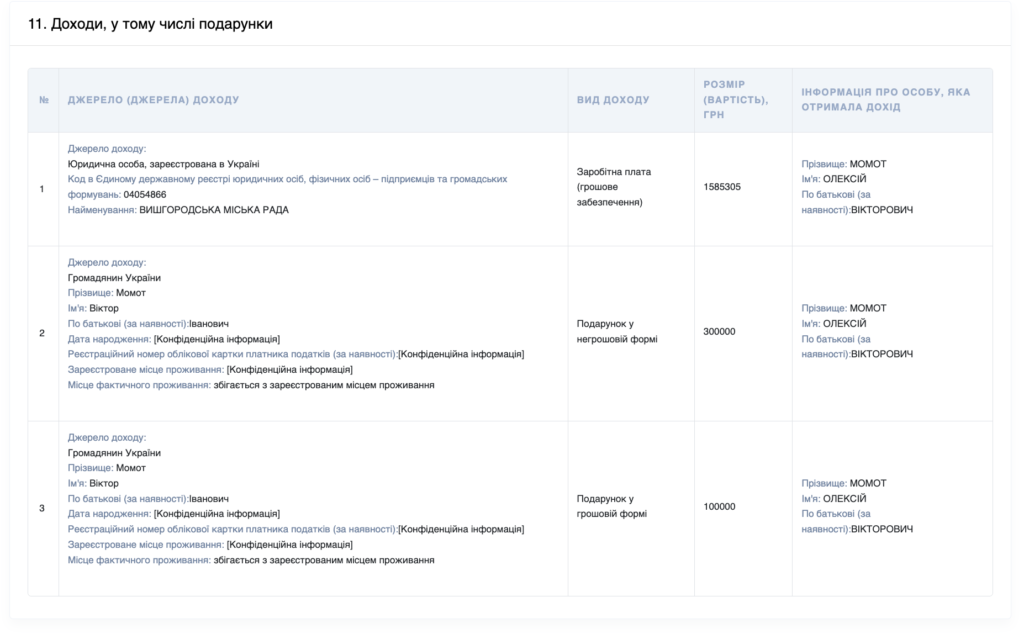 11. Доходи, у тому числі подарунки

| № | ДЖЕРЕЛО (ДЖЕРЕЛА) ДОХОДУ | ВИД ДОХОДУ | РОЗМІР (ВАРТІСТЬ), ГРН | ІНФОРМАЦІЯ ПРО ОСОБУ, ЯКА ОТРИМАЛА ДОХІД |
|---|---|---|---|---|
| 1 | Джерело доходу: Юридична особа, зареєстрована в Україні Код в Єдиному державному реєстрі юридичних осіб, фізичних осіб – підприємців та громадських формувань: 04054866 Найменування: ВИШГОРОДСЬКА МІСЬКА РАДА | Заробітна плата (грошове забезпечення) | 1585305 | Прізвище: МОМОТ Ім'я: ОЛЕКСІЙ По батькові (за наявності):ВІКТОРОВИЧ |
| 2 | Джерело доходу: Громадянин України Прізвище: Момот Ім'я: Віктор По батькові (за наявності):Іванович Дата народження: [Конфіденційна інформація] Реєстраційний номер облікової картки платника податків (за наявності):[Конфіденційна інформація] Зареєстроване місце проживання: [Конфіденційна інформація] Місце фактичного проживання: збігається з зареєстрованим місцем проживання | Подарунок у негрошовій формі | 300000 | Прізвище: МОМОТ Ім'я: ОЛЕКСІЙ По батькові (за наявності):ВІКТОРОВИЧ |
| 3 | Джерело доходу: Громадянин України Прізвище: Момот Ім'я: Віктор По батькові (за наявності):Іванович Дата народження: [Конфіденційна інформація] Реєстраційний номер облікової картки платника податків (за наявності):[Конфіденційна інформація] Зареєстроване місце проживання: [Конфіденційна інформація] Місце фактичного проживання: збігається з зареєстрованим місцем проживання | Подарунок у грошовій формі | 100000 | Прізвище: МОМОТ Ім'я: ОЛЕКСІЙ По батькові (за наявності):ВІКТОРОВИЧ |